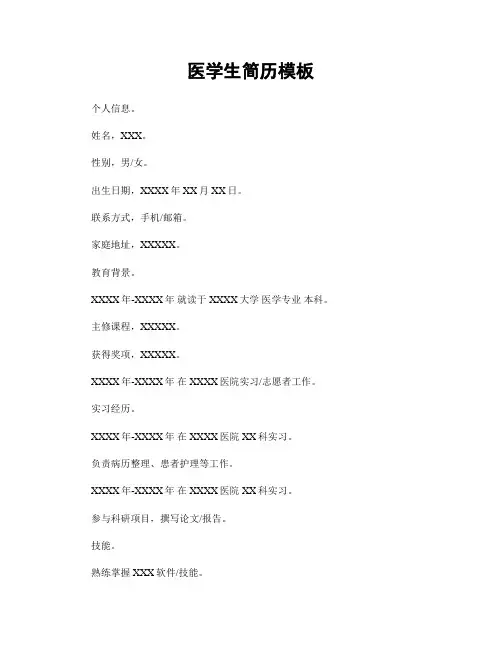 医学生简历模板

个人信息。

姓名，XXX。

性别，男/女。

出生日期，XXXX 年 XX 月 XX 日。

联系方式，手机/邮箱。

家庭地址，XXXXX。

教育背景。

XXXX 年-XXXX 年 就读于 XXXX 大学 医学专业 本科。

主修课程，XXXXX。

获得奖项，XXXXX。

XXXX 年-XXXX 年 在 XXXX 医院实习/志愿者工作。

实习经历。

XXXX 年-XXXX 年 在 XXXX 医院 XX 科实习。

负责病历整理、患者护理等工作。

XXXX 年-XXXX 年 在 XXXX 医院 XX 科实习。

参与科研项目，撰写论文/报告。

技能。

熟练掌握 XXX 软件/技能。